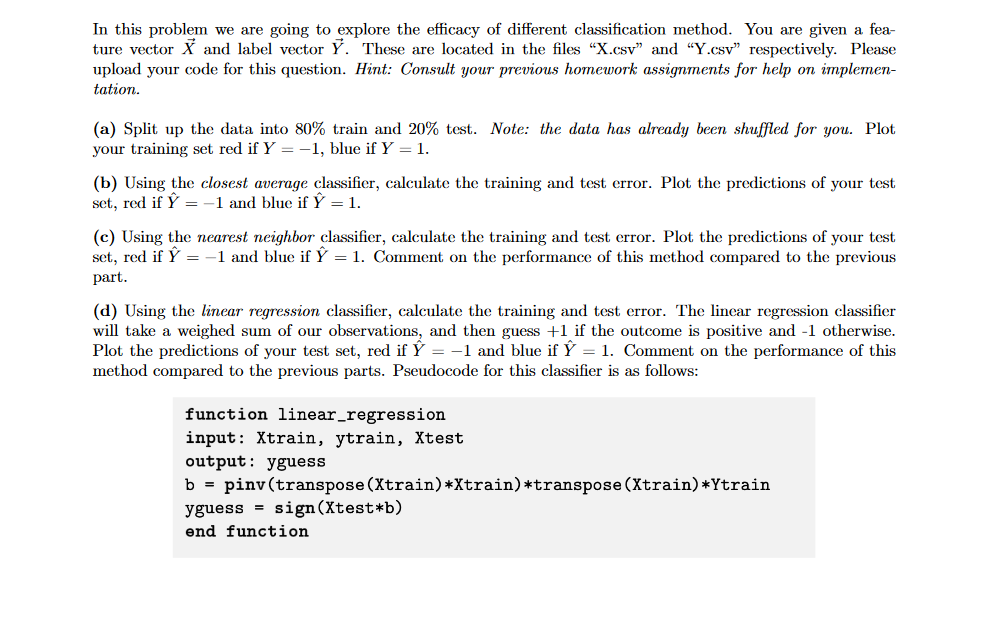 In this problem we are going to explore the efficacy of different classification method. You are given a feature vector $\vec{X}$ and label vector $\vec{Y}$. These are located in the files "X.csv" and "Y.csv" respectively. Please upload your code for this question. Hint: Consult your previous homework assignments for help on implementation.

(a) Split up the data into 80% train and 20% test. Note: the data has already been shuffled for you. Plot your training set red if $Y = -1$, blue if $Y = 1$.

(b) Using the closest average classifier, calculate the training and test error. Plot the predictions of your test set, red if $\hat{Y} = -1$ and blue if $\hat{Y} = 1$.

(c) Using the nearest neighbor classifier, calculate the training and test error. Plot the predictions of your test set, red if $\hat{Y} = -1$ and blue if $\hat{Y} = 1$. Comment on the performance of this method compared to the previous part.

(d) Using the linear regression classifier, calculate the training and test error. The linear regression classifier will take a weighed sum of our observations, and then guess +1 if the outcome is positive and -1 otherwise. Plot the predictions of your test set, red if $\hat{Y} = -1$ and blue if $\hat{Y} = 1$. Comment on the performance of this method compared to the previous parts. Pseudocode for this classifier is as follows:

function linear_regression
input: Xtrain, ytrain, Xtest
output: yguess
b = pinv(transpose(Xtrain)*Xtrain)*transpose(Xtrain)*Ytrain
yguess = sign(Xtest*b)
end function